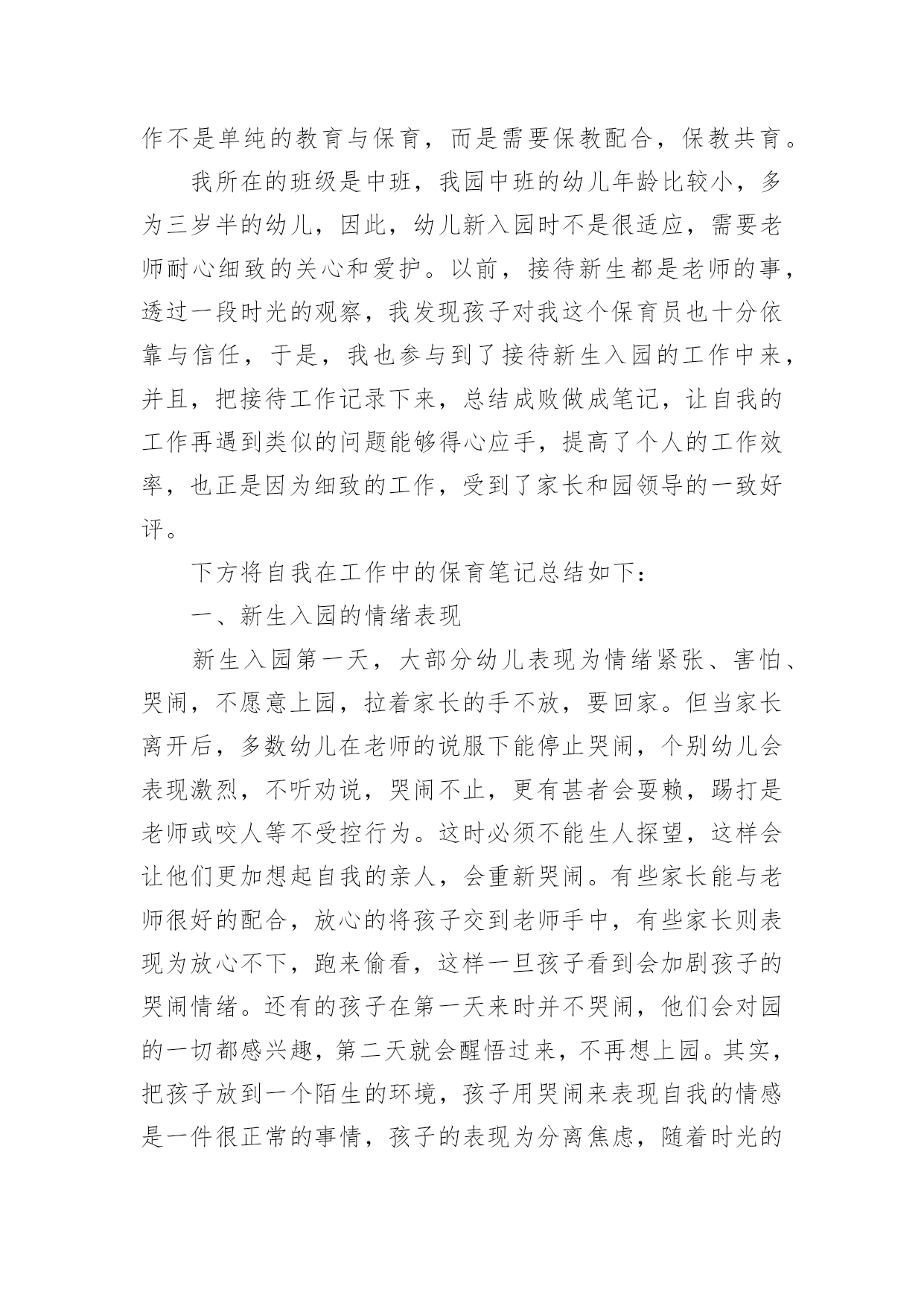 作不是单纯的教育与保育，而是需要保教配合，保教共育。

我所在的班级是中班，我园中班的幼儿年龄比较小，多为三岁半的幼儿，因此，幼儿新入园时不是很适应，需要老师耐心细致的关心和爱护。以前，接待新生都是老师的事，透过一段时光的观察，我发现孩子对我这个保育员也十分依靠与信任，于是，我也参与到了接待新生入园的工作中来，并且，把接待工作记录下来，总结成败做成笔记，让自我的工作再遇到类似的问题能够得心应手，提高了个人的工作效率，也正是因为细致的工作，受到了家长和园领导的一致好评。

下方将自我在工作中的保育笔记总结如下：

一、新生入园的情绪表现

新生入园第一天，大部分幼儿表现为情绪紧张、害怕、哭闹，不愿意上园，拉着家长的手不放，要回家。但当家长离开后，多数幼儿在老师的说服下能停止哭闹，个别幼儿会表现激烈，不听劝说，哭闹不止，更有甚者会耍赖，踢打是老师或咬人等不受控行为。这时必须不能生人探望，这样会让他们更加想起自我的亲人，会重新哭闹。有些家长能与老师很好的配合，放心的将孩子交到老师手中，有些家长则表现为放心不下，跑来偷看，这样一旦孩子看到会加剧孩子的哭闹情绪。还有的孩子在第一天来时并不哭闹，他们会对园的一切都感兴趣，第二天就会醒悟过来，不再想上园。其实，把孩子放到一个陌生的环境，孩子用哭闹来表现自我的情感是一件很正常的事情，孩子的表现为分离焦虑，随着时光的